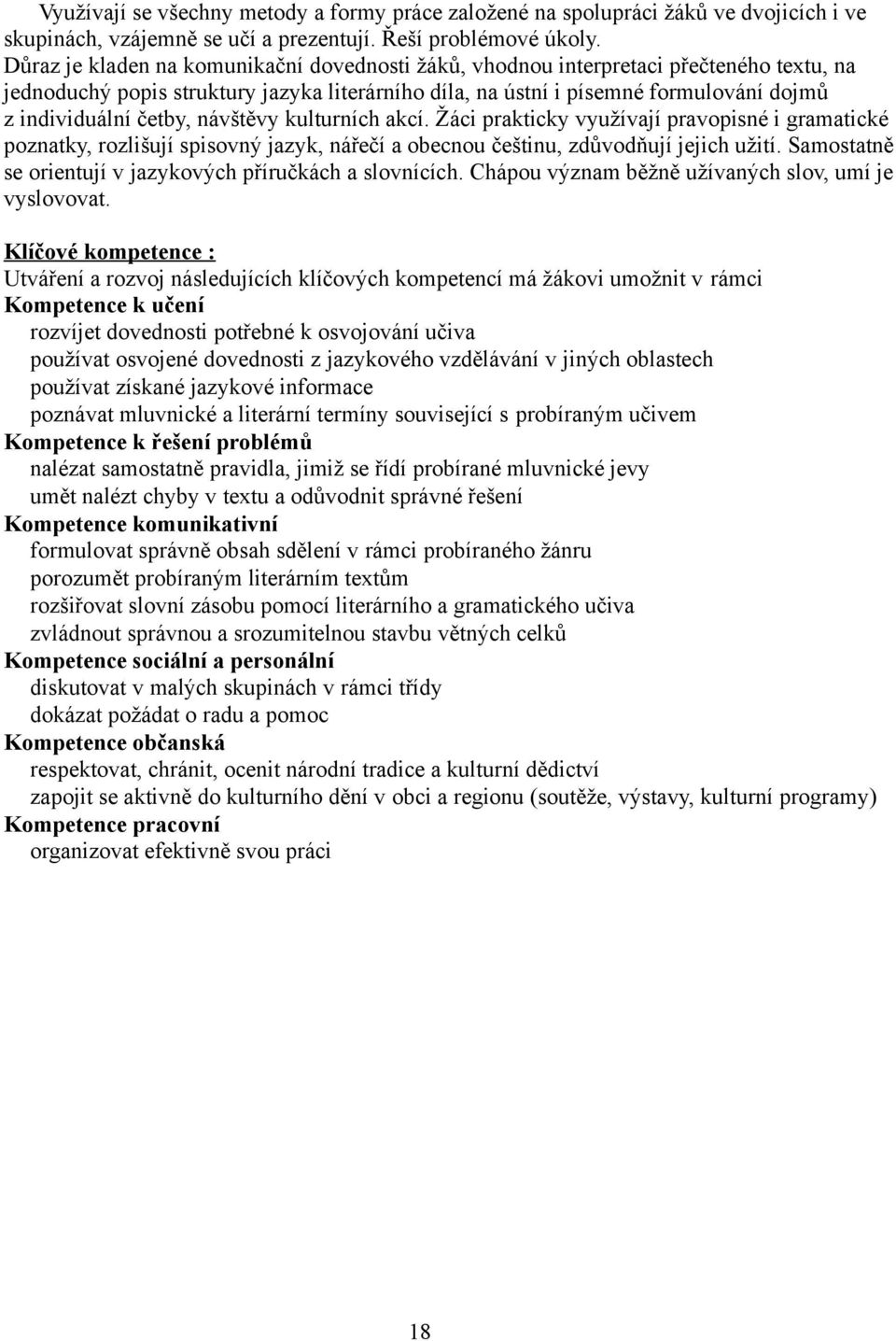 Využívají se všechny metody a formy práce založené na spolupráci žáků ve dvojicích i ve skupinách, vzájemně se učí a prezentují. Řeší problémové úkoly.
Důraz je kladen na komunikační dovednosti žáků, vhodnou interpretaci přečteného textu, na jednoduchý popis struktury jazyka literárního díla, na ústní i písemné formulování dojmů z individuální četby, návštěvy kulturních akcí. Žáci prakticky využívají pravopisné i gramatické poznatky, rozlišují spisovný jazyk, nářečí a obecnou češtinu, zdůvodňují jejich užití. Samostatně se orientují v jazykových příručkách a slovnících. Chápou význam běžně užívaných slov, umí je vyslovovat.

Klíčové kompetence :
Utváření a rozvoj následujících klíčových kompetencí má žákovi umožnit v rámci
Kompetence k učení
rozvíjet dovednosti potřebné k osvojování učiva
používat osvojené dovednosti z jazykového vzdělávání v jiných oblastech
používat získané jazykové informace
poznávat mluvnické a literární termíny související s probíraným učivem
Kompetence k řešení problémů
nalézat samostatně pravidla, jimiž se řídí probírané mluvnické jevy
umět nalézt chyby v textu a odůvodnit správné řešení
Kompetence komunikativní
formulovat správně obsah sdělení v rámci probíraného žánru
porozumět probíraným literárním textům
rozšiřovat slovní zásobu pomocí literárního a gramatického učiva
zvládnout správnou a srozumitelnou stavbu větných celků
Kompetence sociální a personální
diskutovat v malých skupinách v rámci třídy
dokázat požádat o radu a pomoc
Kompetence občanská
respektovat, chránit, ocenit národní tradice a kulturní dědictví
zapojit se aktivně do kulturního dění v obci a regionu (soutěže, výstavy, kulturní programy)
Kompetence pracovní
organizovat efektivně svou práci

18